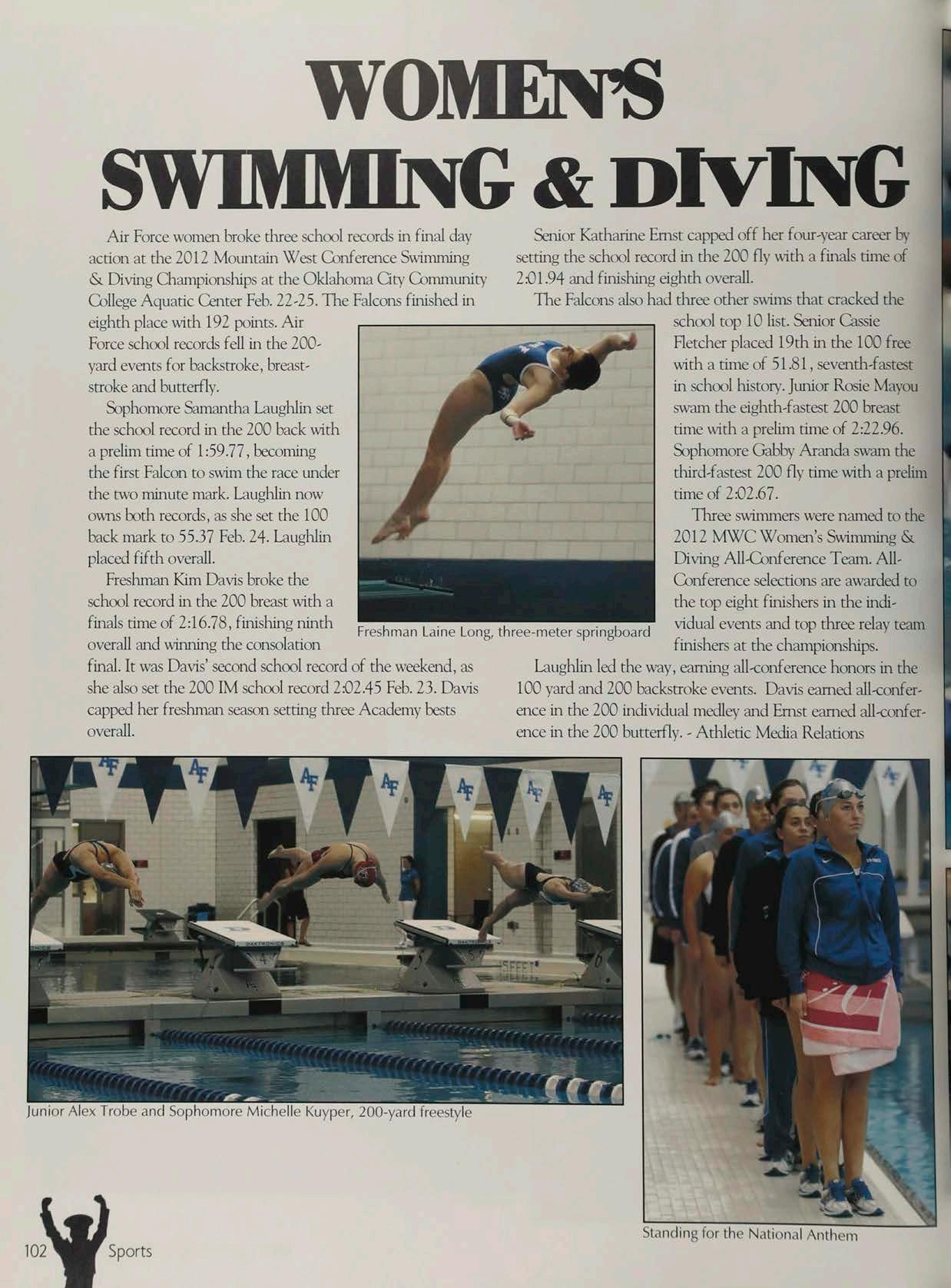 WOMEN'S
SWIMMING & DIVING

Air Force women broke three school records in final day action at the 2012 Mountain West Conference Swimming & Diving Championships at the Oklahoma City Community College Aquatic Center Feb. 22-25. The Falcons finished in eighth place with 192 points. Air Force school records fell in the 200-yard events for backstroke, breaststroke and butterfly.

Sophomore Samantha Laughlin set the school record in the 200 back with a prelim time of 1:59.77, becoming the first Falcon to swim the race under the two minute mark. Laughlin now owns both records, as she set the 100 back mark to 55.37 Feb. 24. Laughlin placed fifth overall.

Freshman Kim Davis broke the school record in the 200 breast with a finals time of 2:16.78, finishing ninth overall and winning the consolation final. It was Davis' second school record of the weekend, as she also set the 200 IM school record 2:02.45 Feb. 23. Davis capped her freshman season setting three Academy bests overall.

Freshman Laine Long, three-meter springboard

Senior Katharine Ernst capped off her four-year career by setting the school record in the 200 fly with a finals time of 2:01.94 and finishing eighth overall.

The Falcons also had three other swims that cracked the school top 10 list. Senior Cassie Fletcher placed 19th in the 100 free with a time of 51.81, seventh-fastest in school history. Junior Rosie Mayou swam the eighth-fastest 200 breast time with a prelim time of 2:22.96. Sophomore Gabby Aranda swam the third-fastest 200 fly time with a prelim time of 2:02.67.

Three swimmers were named to the 2012 MWC Women's Swimming & Diving All-Conference Team. All-Conference selections are awarded to the top eight finishers in the individual events and top three relay team finishers at the championships.

Laughlin led the way, earning all-conference honors in the 100 yard and 200 backstroke events. Davis earned all-conference in the 200 individual medley and Ernst earned all-conference in the 200 butterfly. - Athletic Media Relations

Junior Alex Trobe and Sophomore Michelle Kuyper, 200-yard freestyle

Standing for the National Anthem

102 Sports